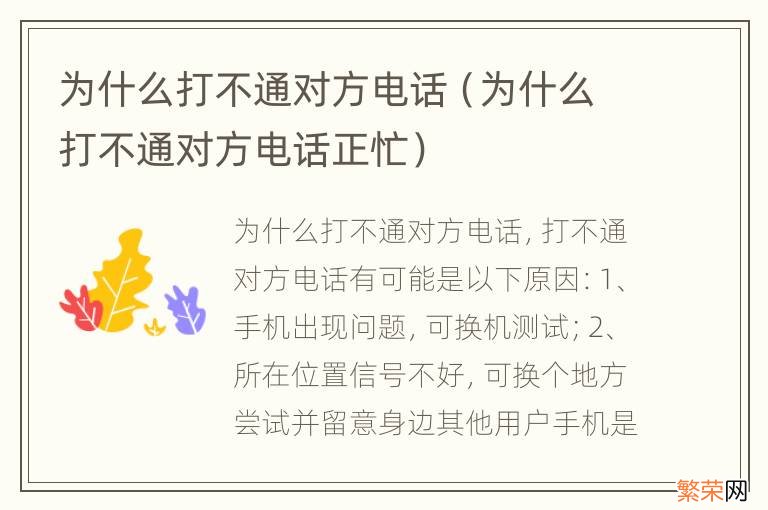 为什么打不通对方电话（为什么打不通对方电话正忙）

为什么打不通对方电话, 打不通对方电话有可能是以下原因: 1、手机出现问题, 可换机测试; 2、所在位置信号不好, 可换个地方尝试并留意身边其他用户手机是

繁荣网